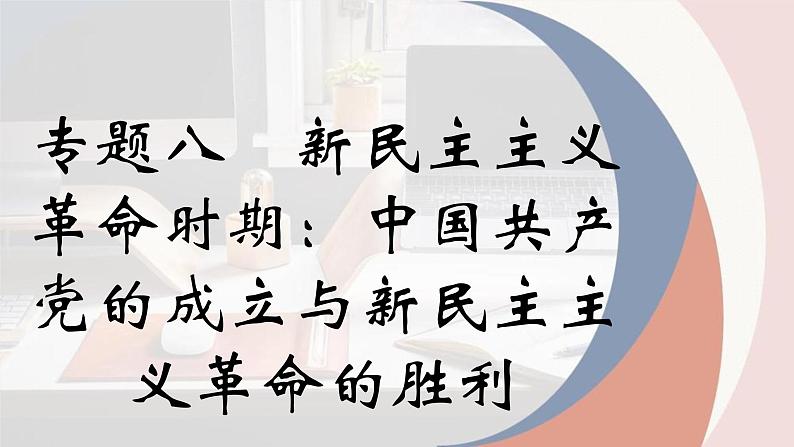 专题八　新民主主义革命时期：中国共产党的成立与新民主主义革命的胜利